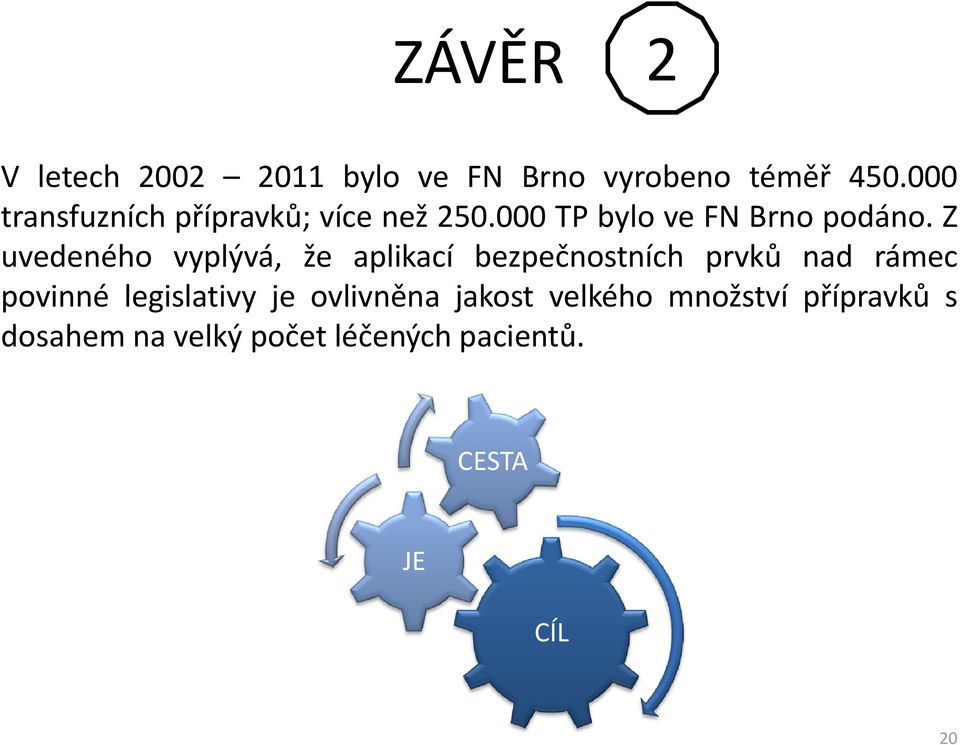 ZÁVĚR 2

V letech 2002 – 2011 bylo ve FN Brno vyrobeno téměř 450.000 transfuzních přípravků; více než 250.000 TP bylo ve FN Brno podáno. Z uvedeného vyplývá, že aplikací bezpečnostních prvků nad rámec povinné legislativy je ovlivněna jakost velkého množství přípravků s dosahem na velký počet léčených pacientů.

CESTA

JE

CÍL

20